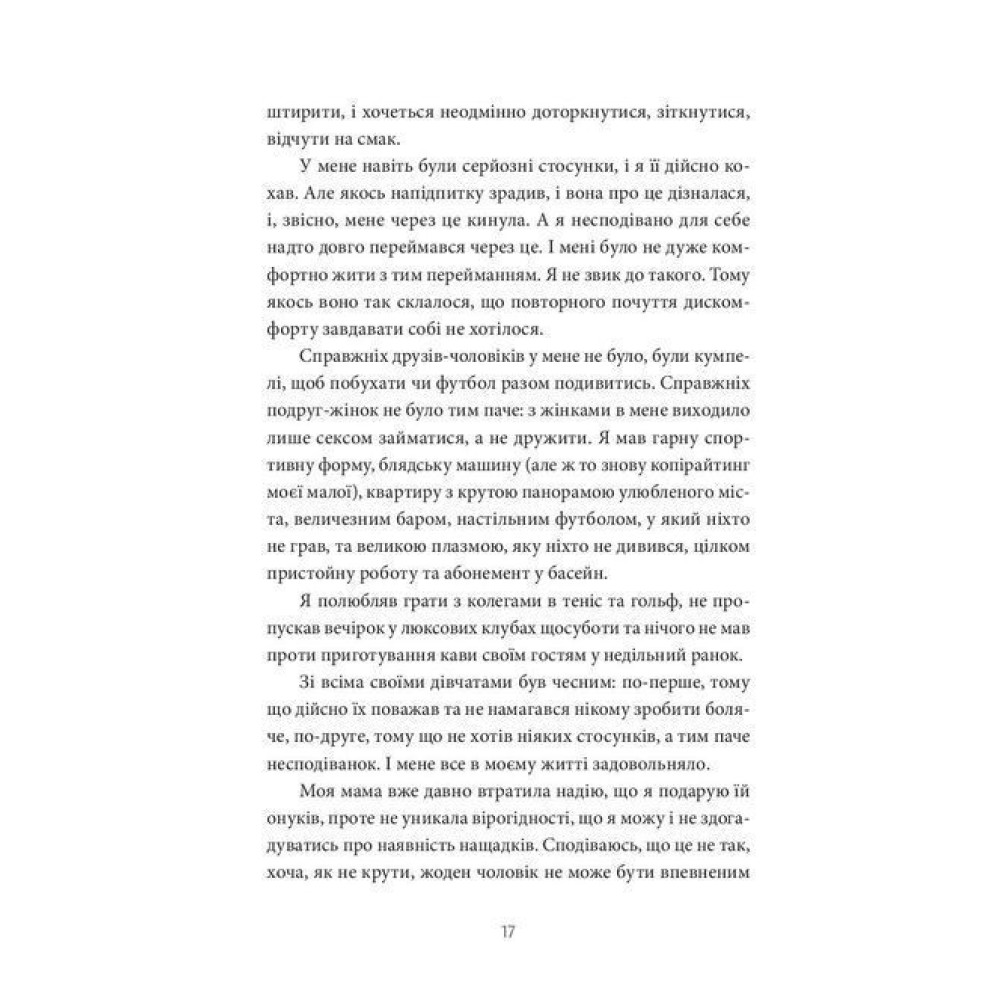 штирити, і хочеться неодмінно доторкнутися, зіткнутися, відчути на смак.

У мене навіть були серйозні стосунки, і я її дійсно кохав. Але якось напідпитку зрадив, і вона про це дізналася, і, звісно, мене через це кинула. А я несподівано для себе надто довго переймався через це. І мені було не дуже комфортно жити з тим перейманням. Я не звик до такого. Тому якось воно так склалося, що повторного почуття дискомфорту завдавати собі не хотілося.

Справжніх друзів-чоловіків у мене не було, були кумпелі, щоб побухати чи футбол разом подивитись. Справжніх подруг-жінок не було тим паче: з жінками в мене виходило лише сексом займатися, а не дружити. Я мав гарну спортивну форму, блядську машину (але ж то знову копірайтинг моєї малої), квартиру з крутою панорамою улюбленого міста, величезним баром, настільним футболом, у який ніхто не грав, та великою плазмою, яку ніхто не дивився, цілком пристойну роботу та абонемент у басейн.

Я полюбляв грати з колегами в теніс та гольф, не пропускав вечірок у люксових клубах щосуботи та нічого не мав проти приготування кави своїм гостям у недільний ранок.

Зі всіма своїми дівчатами був чесним: по-перше, тому що дійсно їх поважав та не намагався нікому зробити боляче, по-друге, тому що не хотів ніяких стосунків, а тим паче несподіванок. І мене все в моєму житті задовольняло.

Моя мама вже давно втратила надію, що я подарую їй онуків, проте не уникала вірогідності, що я можу і не здогадуватись про наявність нащадків. Сподіваюсь, що це не так, хоча, як не крути, жоден чоловік не може бути впевненим

17